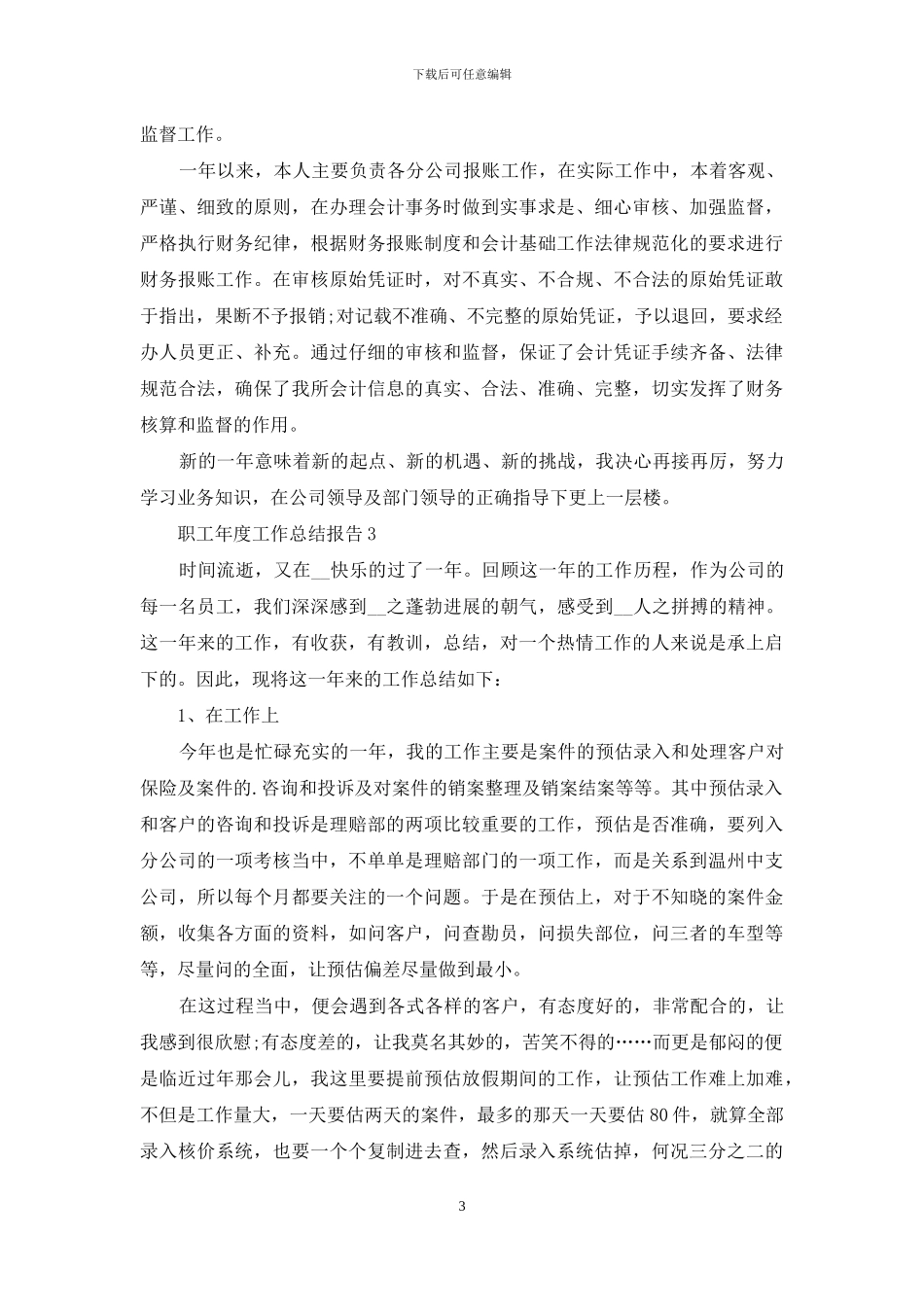 下载后可任意编辑

监督工作。

一年以来，本人主要负责各分公司报账工作，在实际工作中，本着客观、严谨、细致的原则，在办理会计事务时做到实事求是、细心审核、加强监督，严格执行财务纪律，根据财务报账制度和会计基础工作法律规范化的要求进行财务报账工作。在审核原始凭证时，对不真实、不合规、不合法的原始凭证敢于指出，果断不予报销;对记载不准确、不完整的原始凭证，予以退回，要求经办人员更正、补充。通过仔细的审核和监督，保证了会计凭证手续齐备、法律规范合法，确保了我所会计信息的真实、合法、准确、完整，切实发挥了财务核算和监督的作用。

新的一年意味着新的起点、新的机遇、新的挑战，我决心再接再厉，努力学习业务知识，在公司领导及部门领导的正确指导下更上一层楼。

职工年度工作总结报告 3

时间流逝，又在__快乐的过了一年。回顾这一年的工作历程，作为公司的每一名员工，我们深深感到__之蓬勃进展的朝气，感受到__人之拼搏的精神。这一年来的工作，有收获，有教训，总结，对一个热情工作的人来说是承上启下的。因此，现将这一年来的工作总结如下：

1、在工作上

今年也是忙碌充实的一年，我的工作主要是案件的预估录入和处理客户对保险及案件的.咨询和投诉及对案件的销案整理及销案结案等等。其中预估录入和客户的咨询和投诉是理赔部的两项比较重要的工作，预估是否准确，要列入分公司的一项考核当中，不单单是理赔部门的一项工作，而是关系到温州中支公司，所以每个月都要关注的一个问题。于是在预估上，对于不知晓的案件金额，收集各方面的资料，如问客户，问查勘员，问损失部位，问三者的车型等等，尽量问的全面，让预估偏差尽量做到最小。

在这过程当中，便会遇到各式各样的客户，有态度好的，非常配合的，让我感到很欣慰;有态度差的，让我莫名其妙的，苦笑不得的……而更是郁闷的便是临近过年那会儿，我这里要提前预估放假期间的工作，让预估工作难上加难，不但是工作量大，一天要估两天的案件，最多的那天一天要估 80 件，就算全部录入核价系统，也要一个个复制进去查，然后录入系统估掉，何况三分之二的

3